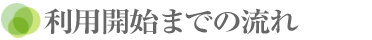 利用開始までの流れ